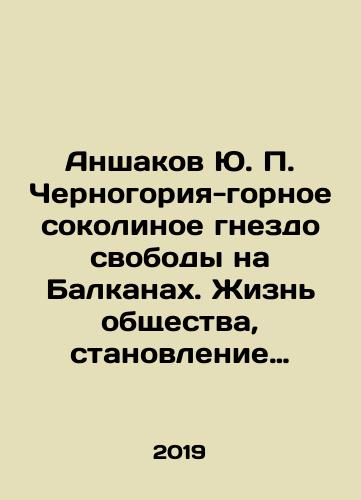 Аншаков Ю. П. Черногория-горное соколиное гнездо свободы на Балканах. Жизнь общества, становление…

2019